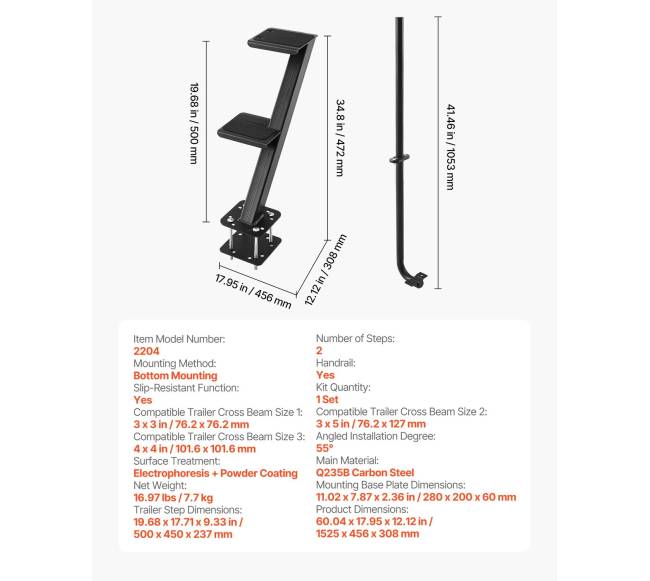 19.68 in / 500 mm

34.8 in / 472 mm

41.46 in / 1053 mm

17.95 in / 456 mm

12.12 in / 308 mm

Item Model Number:
2204
Mounting Method:
Bottom Mounting
Slip-Resistant Function:
Yes
Compatible Trailer Cross Beam Size 1:
3 x 3 in / 76.2 x 76.2 mm
Compatible Trailer Cross Beam Size 3:
4 x 4 in / 101.6 x 101.6 mm
Surface Treatment:
Electrophoresis + Powder Coating
Net Weight:
16.97 lbs / 7.7 kg
Trailer Step Dimensions:
19.68 x 17.71 x 9.33 in / 500 x 450 x 237 mm

Number of Steps:
2
Handrail:
Yes
Kit Quantity:
1 Set
Compatible Trailer Cross Beam Size 2:
3 x 5 in / 76.2 x 127 mm
Angled Installation Degree:
55°
Main Material:
Q235B Carbon Steel
Mounting Base Plate Dimensions:
11.02 x 7.87 x 2.36 in / 280 x 200 x 60 mm
Product Dimensions:
60.04 x 17.95 x 12.12 in / 1525 x 456 x 308 mm